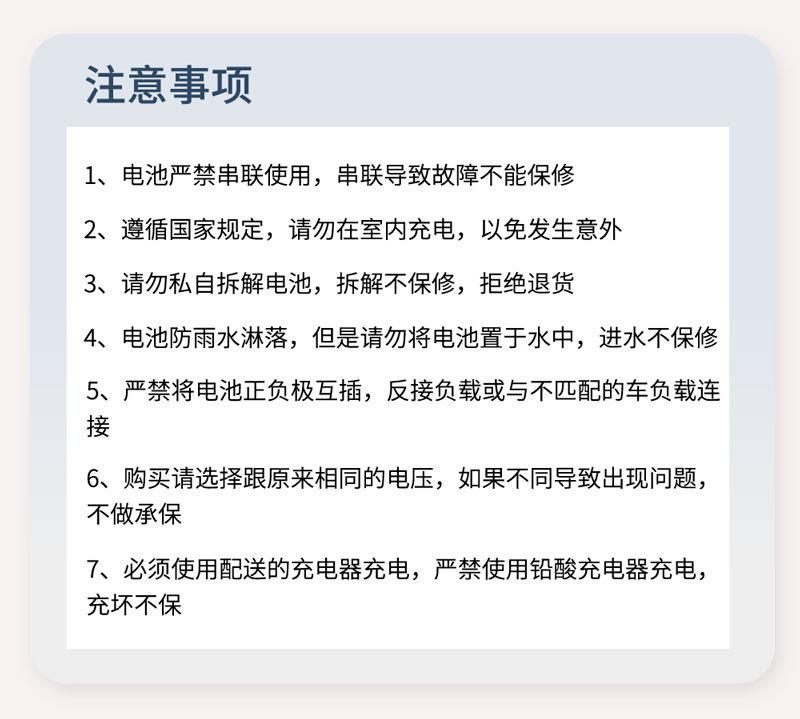 注意事项

1、电池严禁串联使用，串联导致故障不能保修

2、遵循国家规定，请勿在室内充电，以免发生意外

3、请勿私自拆解电池，拆解不保修，拒绝退货

4、电池防雨水淋落，但是请勿将电池置于水中，进水不保修

5、严禁将电池正负极互插，反接负载或与不匹配的车负载连接

6、购买请选择跟原来相同的电压，如果不同导致出现问题，不做承保

7、必须使用配送的充电器充电，严禁使用铅酸充电器充电，充坏不保